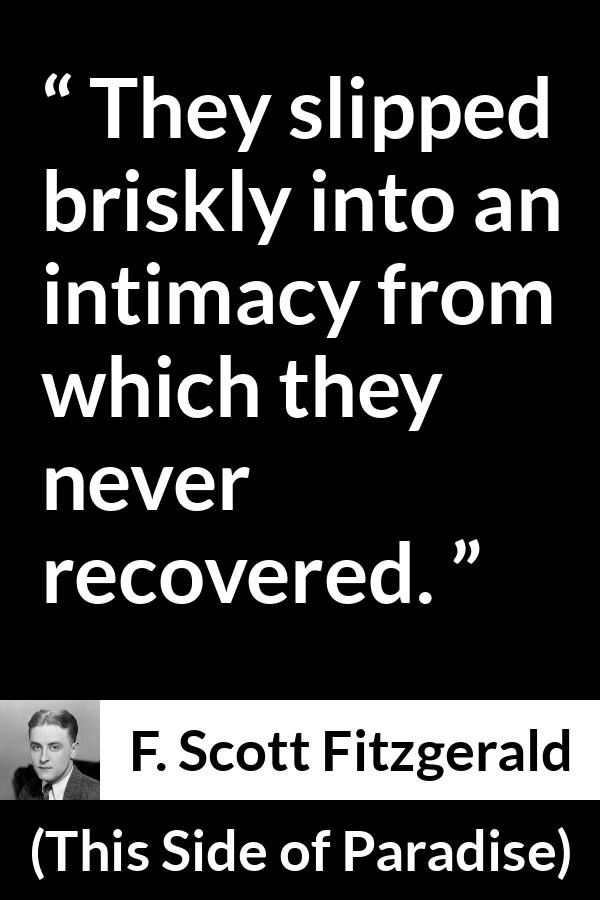 “ They slipped briskly into an intimacy from which they never recovered. ”

F. Scott Fitzgerald

(This Side of Paradise)